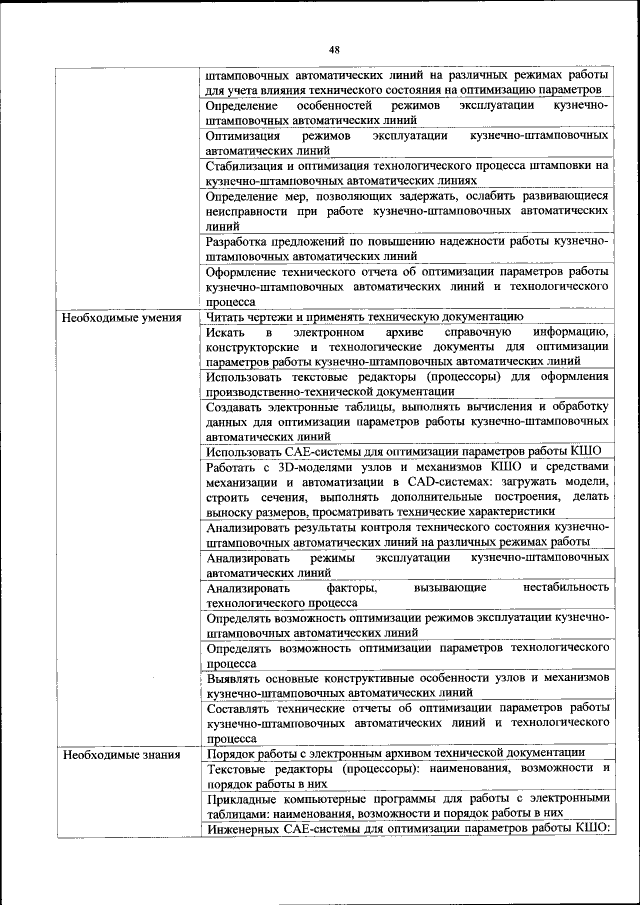 48

| | |
|---|---|
| | штамповочных автоматических линий на различных режимах работы для учета влияния технического состояния на оптимизацию параметров |
| | Определение особенностей режимов эксплуатации кузнечно-штамповочных автоматических линий |
| | Оптимизация режимов эксплуатации кузнечно-штамповочных автоматических линий |
| | Стабилизация и оптимизация технологического процесса штамповки на кузнечно-штамповочных автоматических линиях |
| | Определение мер, позволяющих задержать, ослабить развивающиеся неисправности при работе кузнечно-штамповочных автоматических линий |
| | Разработка предложений по повышению надежности работы кузнечно-штамповочных автоматических линий |
| | Оформление технического отчета об оптимизации параметров работы кузнечно-штамповочных автоматических линий и технологического процесса |
| Необходимые умения | Читать чертежи и применять техническую документацию |
| | Искать в электронном архиве справочную информацию, конструкторские и технологические документы для оптимизации параметров работы кузнечно-штамповочных автоматических линий |
| | Использовать текстовые редакторы (процессоры) для оформления производственно-технической документации |
| | Создавать электронные таблицы, выполнять вычисления и обработку данных для оптимизации параметров работы кузнечно-штамповочных автоматических линий |
| | Использовать CAE-системы для оптимизации параметров работы КШО |
| | Работать с 3D-моделями узлов и механизмов КШО и средствами механизации и автоматизации в CAD-системах: загружать модели, строить сечения, выполнять дополнительные построения, делать выноску размеров, просматривать технические характеристики |
| | Анализировать результаты контроля технического состояния кузнечно-штамповочных автоматических линий на различных режимах работы |
| | Анализировать режимы эксплуатации кузнечно-штамповочных автоматических линий |
| | Анализировать факторы, вызывающие нестабильность технологического процесса |
| | Определять возможность оптимизации режимов эксплуатации кузнечно-штамповочных автоматических линий |
| | Определять возможность оптимизации параметров технологического процесса |
| | Выявлять основные конструктивные особенности узлов и механизмов кузнечно-штамповочных автоматических линий |
| | Составлять технические отчеты об оптимизации параметров работы кузнечно-штамповочных автоматических линий и технологического процесса |
| Необходимые знания | Порядок работы с электронным архивом технической документации |
| | Текстовые редакторы (процессоры): наименования, возможности и порядок работы в них |
| | Прикладные компьютерные программы для работы с электронными таблицами: наименования, возможности и порядок работы в них |
| | Инженерных CAE-системы для оптимизации параметров работы КШО: |